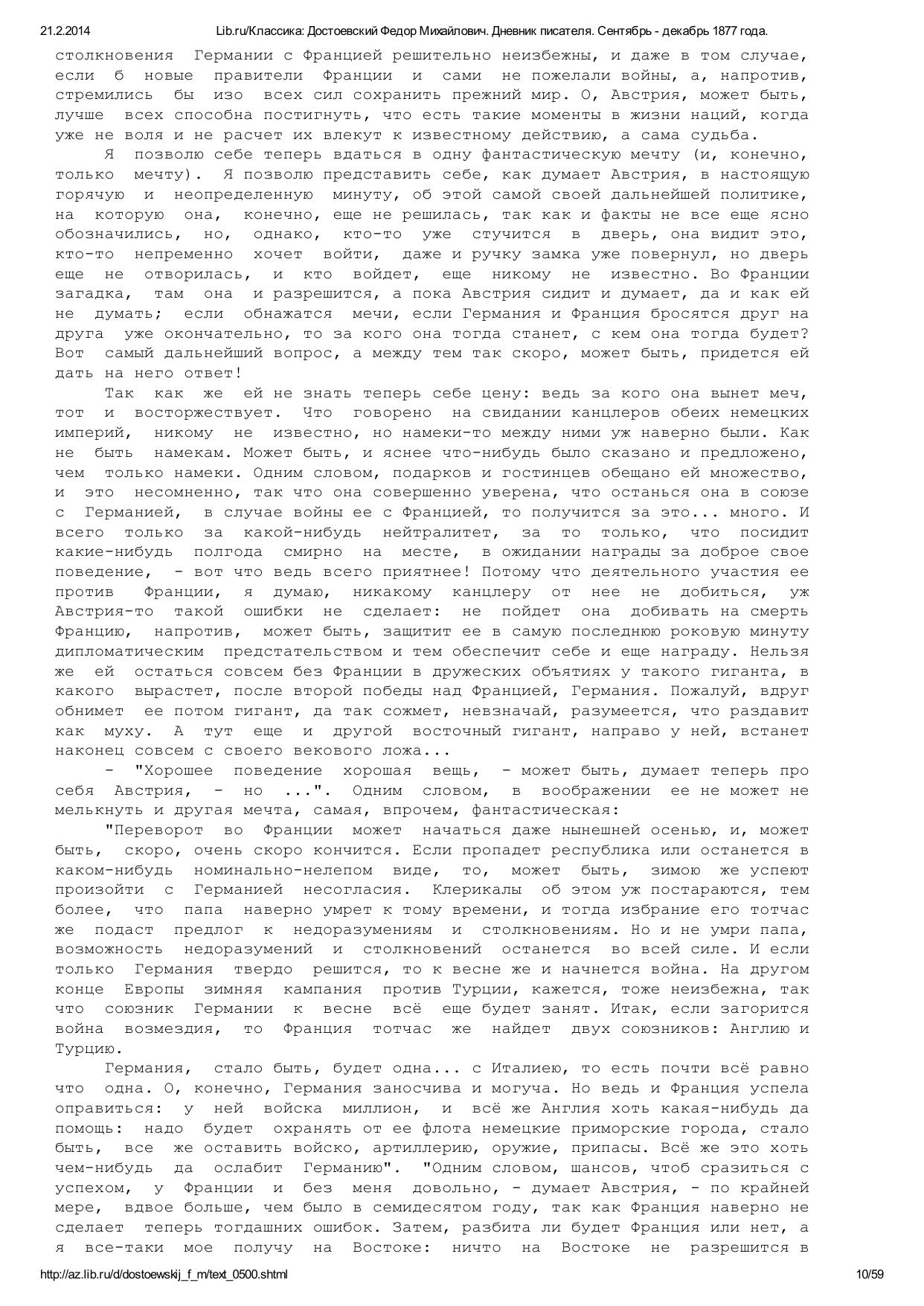 21.2.2014 Lib.ru/Классика: Достоевский Федор Михайлович. Дневник писателя. Сентябрь - декабрь 1877 года.

столкновения Германии с Францией решительно неизбежны, и даже в том случае, если б новые правители Франции и сами не пожелали войны, а, напротив, стремились бы изо всех сил сохранить прежний мир. О, Австрия, может быть, лучше всех способна постигнуть, что есть такие моменты в жизни наций, когда уже не воля и не расчет их влекут к известному действию, а сама судьба.

Я позволю себе теперь вдаться в одну фантастическую мечту (и, конечно, только мечту). Я позволю представить себе, как думает Австрия, в настоящую горячую и неопределенную минуту, об этой самой своей дальнейшей политике, на которую она, конечно, еще не решилась, так как и факты не все еще ясно обозначились, но, однако, кто-то уже стучится в дверь, она видит это, кто-то непременно хочет войти, даже и ручку замка уже повернул, но дверь еще не отворилась, и кто войдет, еще никому не известно. Во Франции загадка, там она и разрешится, а пока Австрия сидит и думает, да и как ей не думать; если обнажатся мечи, если Германия и Франция бросятся друг на друга уже окончательно, то за кого она тогда станет, с кем она тогда будет? Вот самый дальнейший вопрос, а между тем так скоро, может быть, придется ей дать на него ответ!

Так как же ей не знать теперь себе цену: ведь за кого она вынет меч, тот и восторжествует. Что говорено на свидании канцлеров обеих немецких империй, никому не известно, но намеки-то между ними уж наверно были. Как не быть намекам. Может быть, и яснее что-нибудь было сказано и предложено, чем только намеки. Одним словом, подарков и гостинцев обещано ей множество, и это несомненно, так что она совершенно уверена, что останься она в союзе с Германией, в случае войны ее с Францией, то получится за это... много. И всего только за какой-нибудь нейтралитет, за то только, что посидит какие-нибудь полгода смирно на месте, в ожидании награды за доброе свое поведение, - вот что ведь всего приятнее! Потому что деятельного участия ее против Франции, я думаю, никакому канцлеру от нее не добиться, уж Австрия-то такой ошибки не сделает: не пойдет она добивать на смерть Францию, напротив, может быть, защитит ее в самую последнюю роковую минуту дипломатическим предстательством и тем обеспечит себе и еще награду. Нельзя же ей остаться совсем без Франции в дружеских объятиях у такого гиганта, в какого вырастет, после второй победы над Францией, Германия. Пожалуй, вдруг обнимет ее потом гигант, да так сожмет, невзначай, разумеется, что раздавит как муху. А тут еще и другой восточный гигант, направо у ней, встанет наконец совсем с своего векового ложа...

- "Хорошее поведение хорошая вещь, - может быть, думает теперь про себя Австрия, - но ...". Одним словом, в воображении ее не может не мелькнуть и другая мечта, самая, впрочем, фантастическая:

"Переворот во Франции может начаться даже нынешней осенью, и, может быть, скоро, очень скоро кончится. Если пропадет республика или останется в каком-нибудь номинально-нелепом виде, то, может быть, зимою же успеют произойти с Германией несогласия. Клерикалы об этом уж постараются, тем более, что папа наверно умрет к тому времени, и тогда избрание его тотчас же подаст предлог к недоразумениям и столкновениям. Но и не умри папа, возможность недоразумений и столкновений останется во всей силе. И если только Германия твердо решится, то к весне же и начнется война. На другом конце Европы зимняя кампания против Турции, кажется, тоже неизбежна, так что союзник Германии к весне всё еще будет занят. Итак, если загорится война возмездия, то Франция тотчас же найдет двух союзников: Англию и Турцию.

Германия, стало быть, будет одна... с Италиею, то есть почти всё равно что одна. О, конечно, Германия заносчива и могуча. Но ведь и Франция успела оправиться: у ней войска миллион, и всё же Англия хоть какая-нибудь да помощь: надо будет охранять от ее флота немецкие приморские города, стало быть, все же оставить войско, артиллерию, оружие, припасы. Всё же это хоть чем-нибудь да ослабит Германию". "Одним словом, шансов, чтоб сразиться с успехом, у Франции и без меня довольно, - думает Австрия, - по крайней мере, вдвое больше, чем было в семидесятом году, так как Франция наверно не сделает теперь тогдашних ошибок. Затем, разбита ли будет Франция или нет, а я все-таки мое получу на Востоке: ничто на Востоке не разрешится в

http://az.lib.ru/d/dostoewskij_f_m/text_0500.shtml 10/59